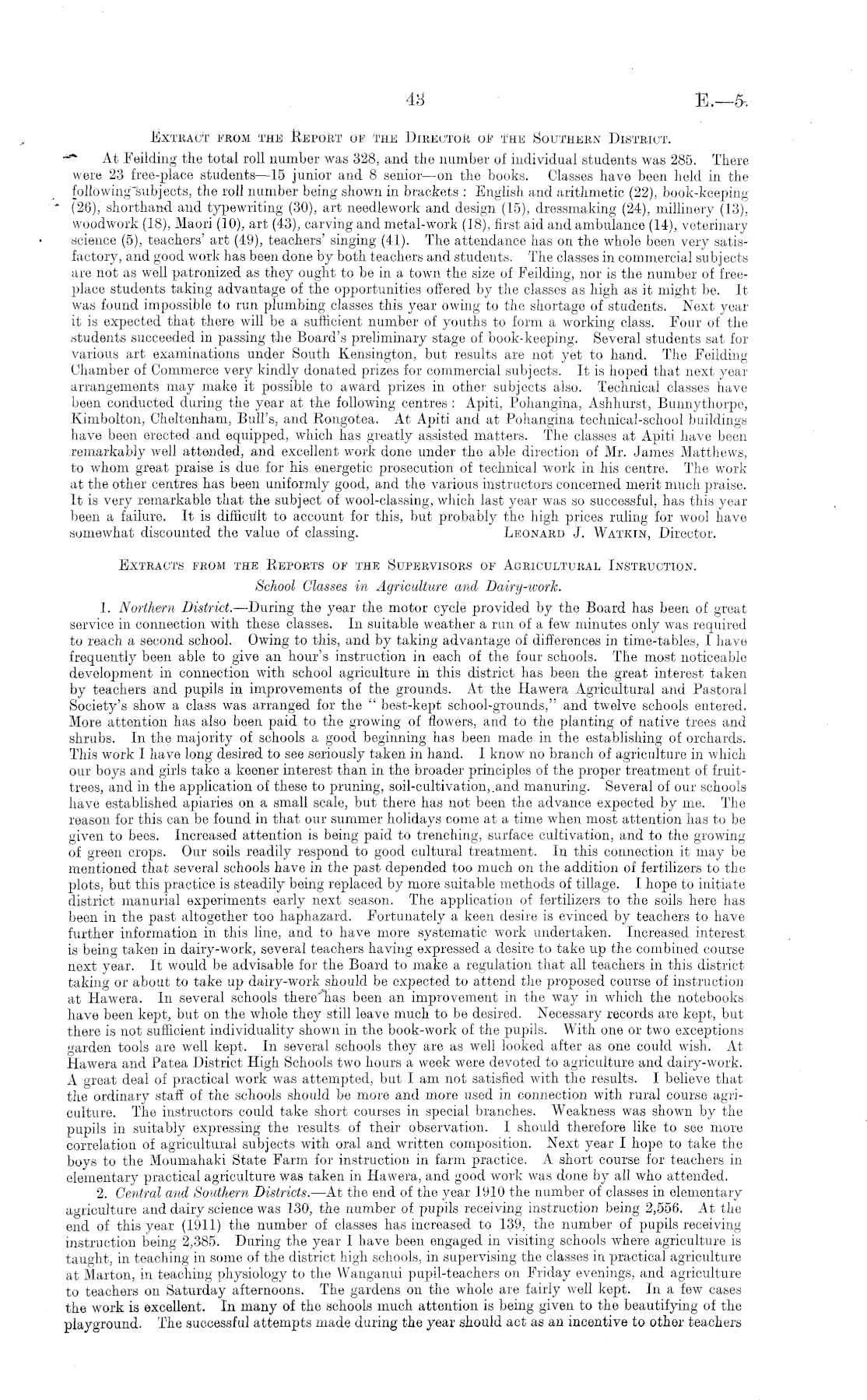 43 E.—5.

Extract from the Report of the Director of the Southern District.

At Feilding the total roll number was 328, and the number of individual students was 285. There were 23 free-place students—15 junior and 8 senior—on the books. Classes have been held in the following subjects, the roll number being shown in brackets: English and arithmetic (22), book-keeping (26), shorthand and typewriting (30), art needlework and design (15), dressmaking (24), millinery (13), woodwork (18), Maori (10), art (43), carving and metal-work (18), first aid and ambulance (14), veterinary science (5), teachers' art (49), teachers' singing (41). The attendance has on the whole been very satisfactory, and good work has been done by both teachers and students. The classes in commercial subjects are not as well patronized as they ought to be in a town the size of Feilding, nor is the number of free-place students taking advantage of the opportunities offered by the classes as high as it might be. It was found impossible to run plumbing classes this year owing to the shortage of students. Next year it is expected that there will be a sufficient number of youths to form a working class. Four of the students succeeded in passing the Board's preliminary stage of book-keeping. Several students sat for various art examinations under South Kensington, but results are not yet to hand. The Feilding Chamber of Commerce very kindly donated prizes for commercial subjects. It is hoped that next year arrangements may make it possible to award prizes in other subjects also. Technical classes have been conducted during the year at the following centres: Apiti, Pohangina, Ashhurst, Bunnythorpe, Kimbolton, Cheltenham, Bull's, and Rongotea. At Apiti and at Pohangina technical-school buildings have been erected and equipped, which has greatly assisted matters. The classes at Apiti have been remarkably well attended, and excellent work done under the able direction of Mr. James Matthews, to whom great praise is due for his energetic prosecution of technical work in his centre. The work at the other centres has been uniformly good, and the various instructors concerned merit much praise. It is very remarkable that the subject of wool-classing, which last year was so successful, has this year been a failure. It is difficult to account for this, but probably the high prices ruling for wool have somewhat discounted the value of classing. Leonard J. Watkin, Director.

Extracts from the Reports of the Supervisors of Agricultural Instruction.

School Classes in Agriculture and Dairy-work.

1. Northern District.—During the year the motor cycle provided by the Board has been of great service in connection with these classes. In suitable weather a run of a few minutes only was required to reach a second school. Owing to this, and by taking advantage of differences in time-tables, I have frequently been able to give an hour's instruction in each of the four schools. The most noticeable development in connection with school agriculture in this district has been the great interest taken by teachers and pupils in improvements of the grounds. At the Hawera Agricultural and Pastoral Society's show a class was arranged for the "best-kept school-grounds," and twelve schools entered. More attention has also been paid to the growing of flowers, and to the planting of native trees and shrubs. In the majority of schools a good beginning has been made in the establishing of orchards. This work I have long desired to see seriously taken in hand. I know no branch of agriculture in which our boys and girls take a keener interest than in the broader principles of the proper treatment of fruit-trees, and in the application of these to pruning, soil-cultivation, and manuring. Several of our schools have established apiaries on a small scale, but there has not been the advance expected by me. The reason for this can be found in that our summer holidays come at a time when most attention has to be given to bees. Increased attention is being paid to trenching, surface cultivation, and to the growing of green crops. Our soils readily respond to good cultural treatment. In this connection it may be mentioned that several schools have in the past depended too much on the addition of fertilizers to the plots, but this practice is steadily being replaced by more suitable methods of tillage. I hope to initiate district manurial experiments early next season. The application of fertilizers to the soils here has been in the past altogether too haphazard. Fortunately a keen desire is evinced by teachers to have further information in this line, and to have more systematic work undertaken. Increased interest is being taken in dairy-work, several teachers having expressed a desire to take up the combined course next year. It would be advisable for the Board to make a regulation that all teachers in this district taking or about to take up dairy-work should be expected to attend the proposed course of instruction at Hawera. In several schools there has been an improvement in the way in which the notebooks have been kept, but on the whole they still leave much to be desired. Necessary records are kept, but there is not sufficient individuality shown in the book-work of the pupils. With one or two exceptions garden tools are well kept. In several schools they are as well looked after as one could wish. At Hawera and Patea District High Schools two hours a week were devoted to agriculture and dairy-work. A great deal of practical work was attempted, but I am not satisfied with the results. I believe that the ordinary staff of the schools should be more and more used in connection with rural course agriculture. The instructors could take short courses in special branches. Weakness was shown by the pupils in suitably expressing the results of their observation. I should therefore like to see more correlation of agricultural subjects with oral and written composition. Next year I hope to take the boys to the Moumahaki State Farm for instruction in farm practice. A short course for teachers in elementary practical agriculture was taken in Hawera, and good work was done by all who attended.

2. Central and Southern Districts.—At the end of the year 1910 the number of classes in elementary agriculture and dairy science was 130, the number of pupils receiving instruction being 2,556. At the end of this year (1911) the number of classes has increased to 139, the number of pupils receiving instruction being 2,385. During the year I have been engaged in visiting schools where agriculture is taught, in teaching in some of the district high schools, in supervising the classes in practical agriculture at Marton, in teaching physiology to the Wanganui pupil-teachers on Friday evenings, and agriculture to teachers on Saturday afternoons. The gardens on the whole are fairly well kept. In a few cases the work is excellent. In many of the schools much attention is being given to the beautifying of the playground. The successful attempts made during the year should act as an incentive to other teachers